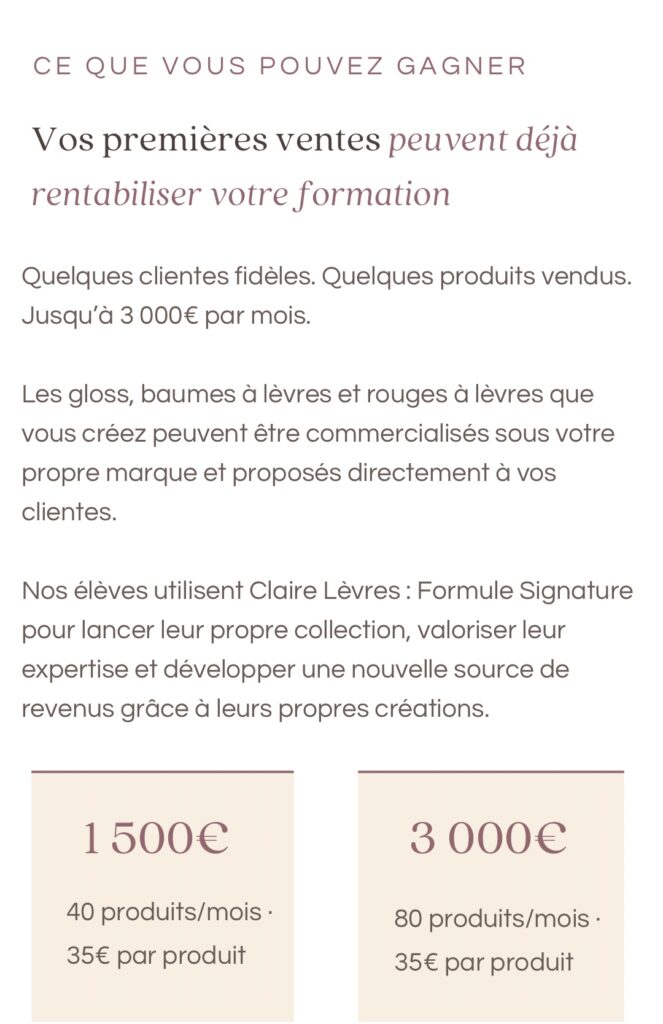 CE QUE VOUS POUVEZ GAGNER

Vos premières ventes peuvent déjà rentabiliser votre formation

Quelques clientes fidèles. Quelques produits vendus. Jusqu'à 3 000€ par mois.

Les gloss, baumes à lèvres et rouges à lèvres que vous créez peuvent être commercialisés sous votre propre marque et proposés directement à vos clientes.

Nos élèves utilisent Claire Lèvres : Formule Signature pour lancer leur propre collection, valoriser leur expertise et développer une nouvelle source de revenus grâce à leurs propres créations.

1 500€

40 produits/mois · 35€ par produit

3 000€

80 produits/mois · 35€ par produit